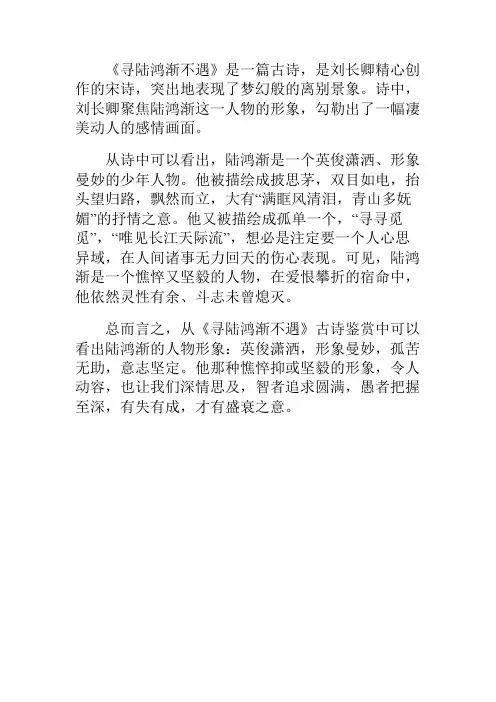 《寻陆鸿渐不遇》是一篇古诗，是刘长卿精心创作的宋诗，突出地表现了梦幻般的离别景象。诗中，刘长卿聚焦陆鸿渐这一人物的形象，勾勒出了一幅凄美动人的感情画面。

从诗中可以看出，陆鸿渐是一个英俊潇洒、形象曼妙的少年人物。他被描绘成披思茅，双目如电，抬头望归路，飘然而立，大有“满眶风清泪，青山多妩媚”的抒情之意。他又被描绘成孤单一个，“寻寻觅觅”，“唯见长江天际流”，想必是注定要一个人心思异域，在人间诸事无力回天的伤心表现。可见，陆鸿渐是一个憔悴又坚毅的人物，在爱恨攀折的宿命中，他依然灵性有余、斗志未曾熄灭。

总而言之，从《寻陆鸿渐不遇》古诗鉴赏中可以看出陆鸿渐的人物形象：英俊潇洒，形象曼妙，孤苦无助，意志坚定。他那种憔悴抑或坚毅的形象，令人动容，也让我们深情思及，智者追求圆满，愚者把握至深，有失有成，才有盛衰之意。